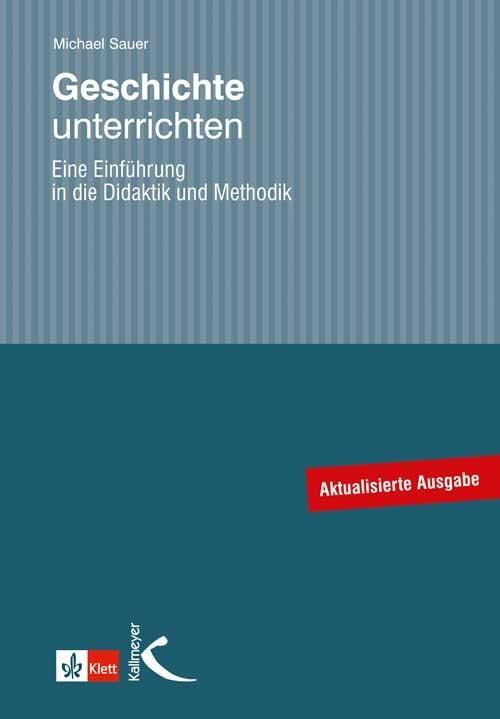 Michael Sauer

Geschichte
unterrichten

Eine Einführung
in die Didaktik und Methodik

Aktualisierte Ausgabe

Klett

Kallmeyer